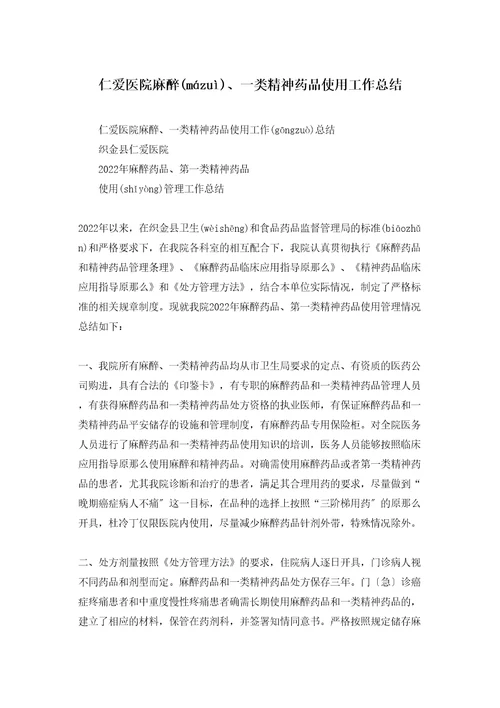 仁爱医院麻醉(mázuì)、一类精神药品使用工作总结

仁爱医院麻醉、一类精神药品使用工作(gōngzuò)总结

织金县仁爱医院

2022年麻醉药品、第一类精神药品

使用(shǐyòng)管理工作总结

2022年以来，在织金县卫生(wèishēng)和食品药品监督管理局的标准(biāozhǔn)和严格要求下，在我院各科室的相互配合下，我院认真贯彻执行《麻醉药品和精神药品管理条理》、《麻醉药品临床应用指导原那么》、《精神药品临床应用指导原那么》和《处方管理方法》，结合本单位实际情况，制定了严格标准的相关规章制度。现就我院2022年麻醉药品、第一类精神药品使用管理情况总结如下：

一、我院所有麻醉、一类精神药品均从市卫生局要求的定点、有资质的医药公司购进，具有合法的《印鉴卡》，有专职的麻醉药品和一类精神药品管理人员，有获得麻醉药品和一类精神药品处方资格的执业医师，有保证麻醉药品和一类精神药品平安储存的设施和管理制度，有麻醉药品专用保险柜。对全院医务人员进行了麻醉药品和一类精神药品使用知识的培训，医务人员能够按照临床应用指导原那么使用麻醉和精神药品。对确需使用麻醉药品或者第一类精神药品的患者，尤其我院诊断和治疗的患者，满足其合理用药的要求，尽量做到“晚期癌症病人不痛”这一目标，在品种的选择上按照“三阶梯用药”的原那么开具，杜冷丁仅限医院内使用，尽量减少麻醉药品针剂外带，特殊情况除外。

二、处方剂量按照《处方管理方法》的要求，住院病人逐日开具，门诊病人视不同药品和剂型而定。麻醉药品和一类精神药品处方保存三年。门〔急〕诊癌症疼痛患者和中重度慢性疼痛患者确需长期使用麻醉药品和一类精神药品的，建立了相应的材料，保管在药剂科，并签署知情同意书。严格按照规定储存麻